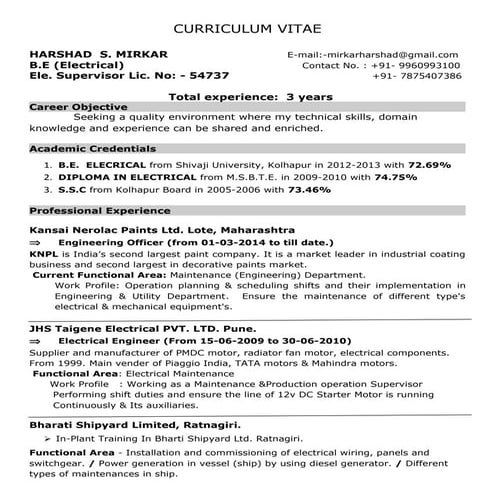 CURRICULUM VITAE

HARSHAD S. MIRKAR
B.E (Electrical)
Ele. Supervisor Lic. No: - 54737

E-mail:-mirkarharshad@gmail.com
Contact No. : +91- 9960993100
+91- 7875407386

Total experience: 3 years

Career Objective

Seeking a quality environment where my technical skills, domain knowledge and experience can be shared and enriched.

Academic Credentials

1. B.E. ELECRICAL from Shivaji University, Kolhapur in 2012-2013 with 72.69%
2. DIPLOMA IN ELECTRICAL from M.S.B.T.E. in 2009-2010 with 74.75%
3. S.S.C from Kolhapur Board in 2005-2006 with 73.46%

Professional Experience

Kansai Nerolac Paints Ltd. Lote, Maharashtra

⇒ Engineering Officer (from 01-03-2014 to till date.)

KNPL is India's second largest paint company. It is a market leader in industrial coating business and second largest in decorative paints market.

Current Functional Area: Maintenance (Engineering) Department.

Work Profile: Operation planning & scheduling shifts and their implementation in Engineering & Utility Department. Ensure the maintenance of different type's electrical & mechanical equipment's.

JHS Taigene Electrical PVT. LTD. Pune.

⇒ Electrical Engineer (From 15-06-2009 to 30-06-2010)

Supplier and manufacturer of PMDC motor, radiator fan motor, electrical components. From 1999. Main vender of Piaggio India, TATA motors & Mahindra motors.

Functional Area: Electrical Maintenance

Work Profile : Working as a Maintenance &Production operation Supervisor Performing shift duties and ensure the line of 12v DC Starter Motor is running Continuously & Its auxiliaries.

Bharati Shipyard Limited, Ratnagiri.

➢ In-Plant Training In Bharti Shipyard Ltd. Ratnagiri.

Functional Area - Installation and commissioning of electrical wiring, panels and switchgear. / Power generation in vessel (ship) by using diesel generator. / Different types of maintenances in ship.